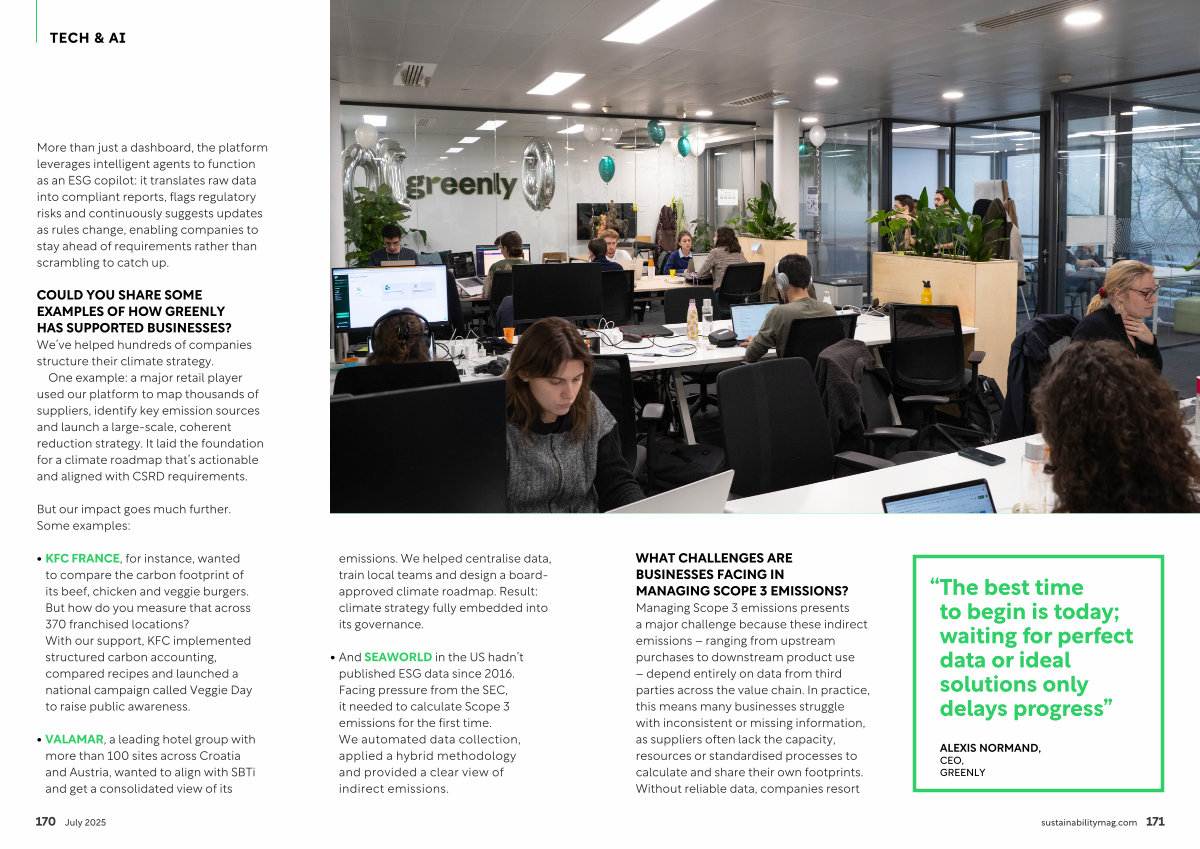 TECH & AI

More than just a dashboard, the platform leverages intelligent agents to function as an ESG copilot: it translates raw data into compliant reports, flags regulatory risks and continuously suggests updates as rules change, enabling companies to stay ahead of requirements rather than scrambling to catch up.

COULD YOU SHARE SOME EXAMPLES OF HOW GREENLY HAS SUPPORTED BUSINESSES?
We've helped hundreds of companies structure their climate strategy.
One example: a major retail player used our platform to map thousands of suppliers, identify key emission sources and launch a large-scale, coherent reduction strategy. It laid the foundation for a climate roadmap that's actionable and aligned with CSRD requirements.

But our impact goes much further. Some examples:

• KFC FRANCE, for instance, wanted to compare the carbon footprint of its beef, chicken and veggie burgers. But how do you measure that across 370 franchised locations? With our support, KFC implemented structured carbon accounting, compared recipes and launched a national campaign called Veggie Day to raise public awareness.

• VALAMAR, a leading hotel group with more than 100 sites across Croatia and Austria, wanted to align with SBTi and get a consolidated view of its emissions. We helped centralise data, train local teams and design a board-approved climate roadmap. Result: climate strategy fully embedded into its governance.

• And SEAWORLD in the US hadn't published ESG data since 2016. Facing pressure from the SEC, it needed to calculate Scope 3 emissions for the first time. We automated data collection, applied a hybrid methodology and provided a clear view of indirect emissions.

WHAT CHALLENGES ARE BUSINESSES FACING IN MANAGING SCOPE 3 EMISSIONS?
Managing Scope 3 emissions presents a major challenge because these indirect emissions – ranging from upstream purchases to downstream product use – depend entirely on data from third parties across the value chain. In practice, this means many businesses struggle with inconsistent or missing information, as suppliers often lack the capacity, resources or standardised processes to calculate and share their own footprints. Without reliable data, companies resort

"The best time to begin is today; waiting for perfect data or ideal solutions only delays progress"

ALEXIS NORMAND,
CEO,
GREENLY

greenly

170 July 2025

sustainabilitymag.com 171